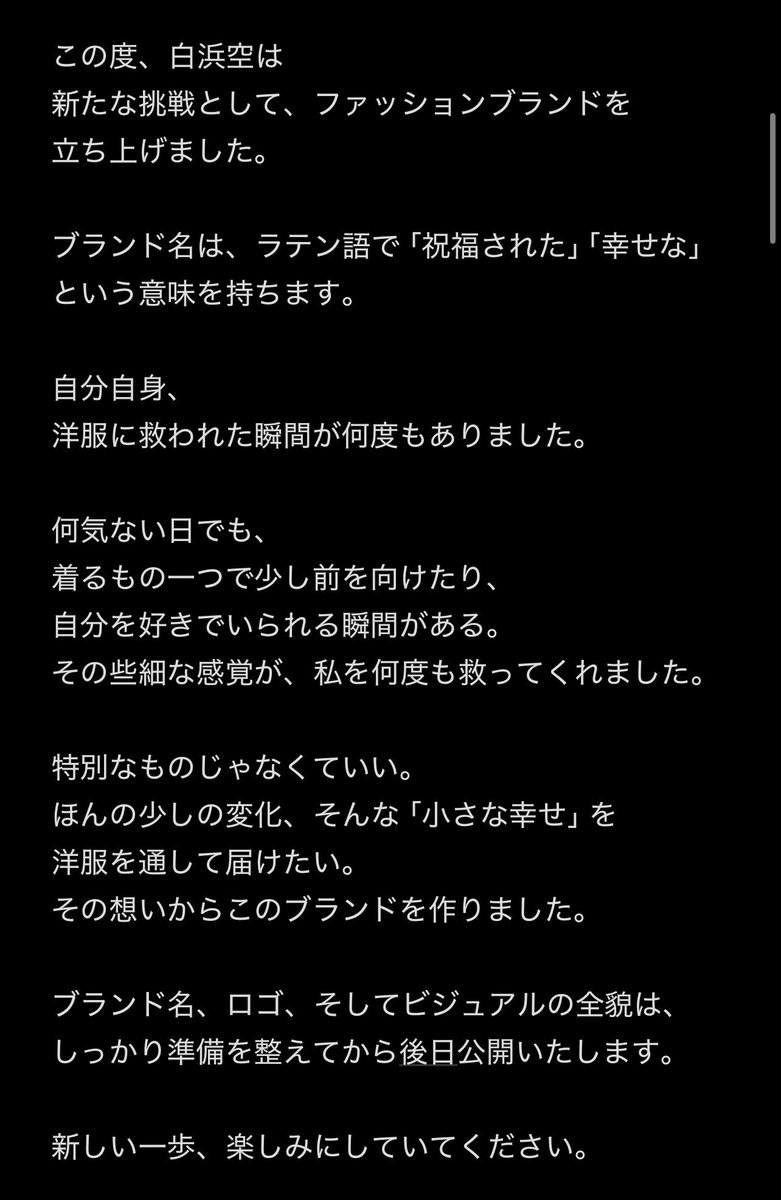 この度、白浜空は
新たな挑戦として、ファッションブランドを
立ち上げました。

ブランド名は、ラテン語で「祝福された」「幸せな」
という意味を持ちます。

自分自身、
洋服に救われた瞬間が何度もありました。

何気ない日でも、
着るもの一つで少し前を向けたり、
自分を好きでいられる瞬間がある。
その些細な感覚が、私を何度も救ってくれました。

特別なものじゃなくていい。
ほんの少しの変化、そんな「小さな幸せ」を
洋服を通して届けたい。
その想いからこのブランドを作りました。

ブランド名、ロゴ、そしてビジュアルの全貌は、
しっかり準備を整えてから後日公開いたします。

新しい一歩、楽しみにしていてください。